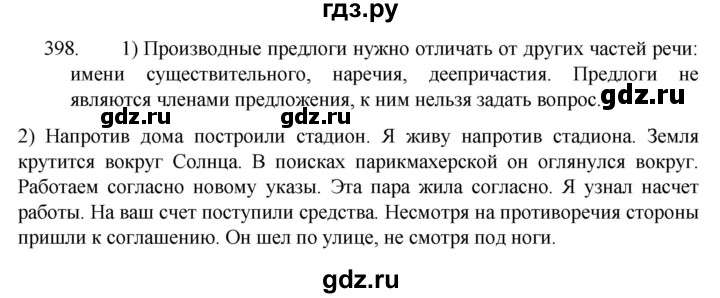 гдз.ру

398. 1) Производные предлоги нужно отличать от других частей речи: имени существительного, наречия, деепричастия. Предлоги не являются членами предложения, к ним нельзя задать вопрос. gdz.ru

gdz.ru gdz.ru

2) Напротив дома построили стадион. Я живу напротив стадиона. Земля крутится вокруг Солнца. В поисках парикмахерской он оглянулся вокруг. Работаем согласно новому указы. Эта пара жила согласно. Я узнал насчет работы. На ваш счет поступили средства. Несмотря на противоречия стороны пришли к соглашению. Он шел по улице, не смотря под ноги.

gdz.ru